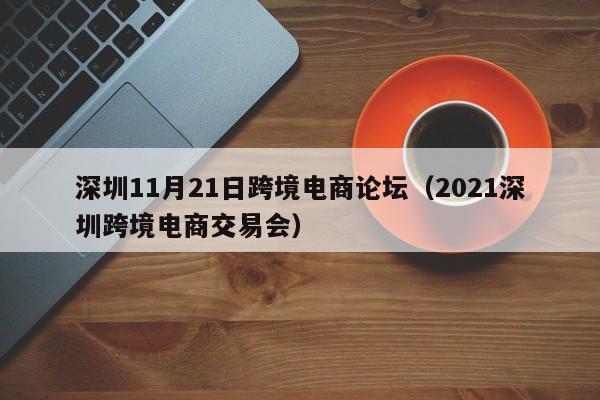 深圳11月21日跨境电商论坛（2021深圳跨境电商交易会）